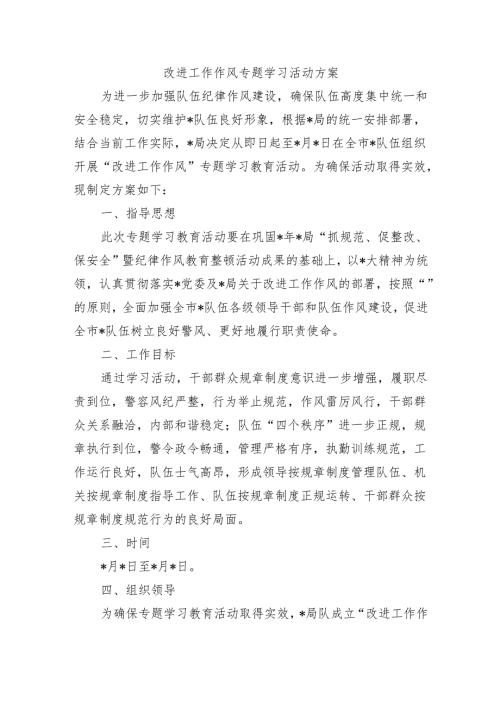 改进工作作风专题学习活动方案

为进一步加强队伍纪律作风建设，确保队伍高度集中统一和安全稳定，切实维护*队伍良好形象，根据*局的统一安排部署，结合当前工作实际，*局决定从即日起至*月*日在全市*队伍组织开展“改进工作作风”专题学习教育活动。为确保活动取得实效，现制定方案如下：

一、指导思想

此次专题学习教育活动要在巩固*年*局“抓规范、促整改、保安全”暨纪律作风教育整顿活动成果的基础上，以*大精神为统领，认真贯彻落实*党委及*局关于改进工作作风的部署，按照“”的原则，全面加强全市*队伍各级领导干部和队伍作风建设，促进全市*队伍树立良好警风、更好地履行职责使命。

二、工作目标

通过学习活动，干部群众规章制度意识进一步增强，履职尽责到位，警容风纪严整，行为举止规范，作风雷厉风行，干部群众关系融洽，内部和谐稳定；队伍“四个秩序”进一步正规，规章执行到位，警令政令畅通，管理严格有序，执勤训练规范，工作运行良好，队伍士气高昂，形成领导按规章制度管理队伍、机关按规章制度指导工作、队伍按规章制度正规运转、干部群众按规章制度规范行为的良好局面。

三、时间

*月*日至*月*日。

四、组织领导

为确保专题学习教育活动取得实效，*局队成立“改进工作作